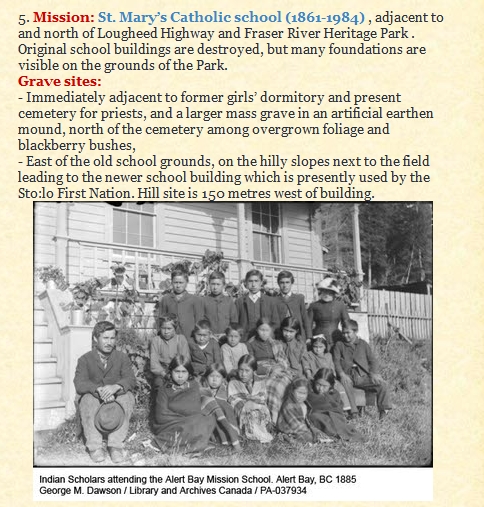 5. Mission: St. Mary's Catholic school (1861-1984) , adjacent to and north of Lougheed Highway and Fraser River Heritage Park . Original school buildings are destroyed, but many foundations are visible on the grounds of the Park.
Grave sites:
- Immediately adjacent to former girls' dormitory and present cemetery for priests, and a larger mass grave in an artificial earthen mound, north of the cemetery among overgrown foliage and blackberry bushes,
- East of the old school grounds, on the hilly slopes next to the field leading to the newer school building which is presently used by the Sto:lo First Nation. Hill site is 150 metres west of building.

Indian Scholars attending the Alert Bay Mission School. Alert Bay, BC 1885
George M. Dawson / Library and Archives Canada / PA-037934